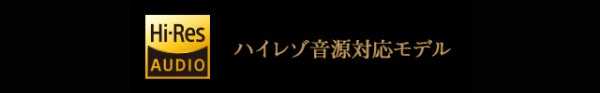 Hi-Res
AUDIO

ハイレゾ音源対応モデル